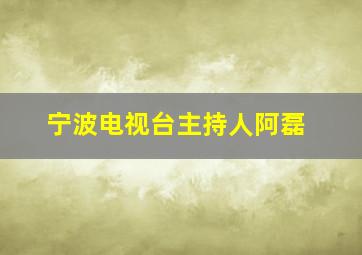 宁波电视台主持人阿磊